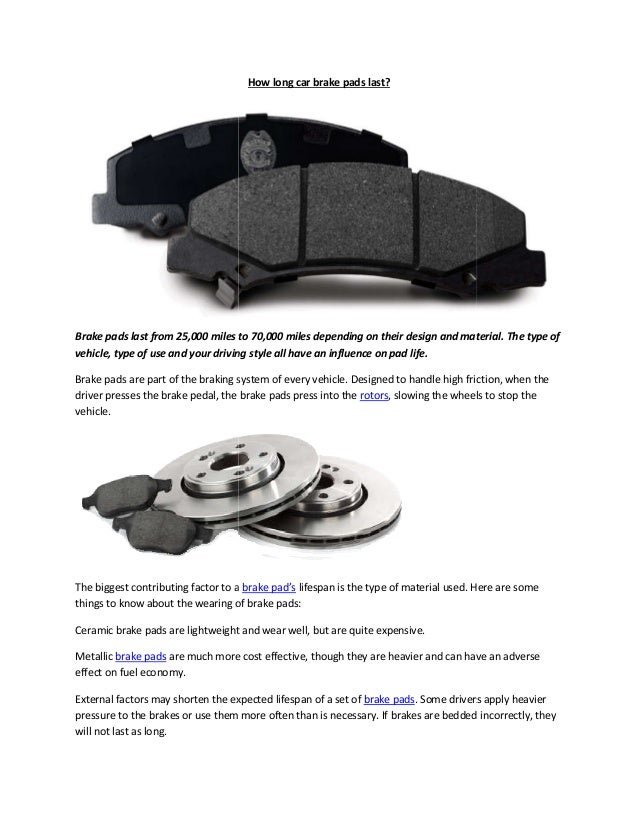 How long car brake pads last?

Brake pads last from 25,000 miles to 70,000 miles depending on their design and material. The type of vehicle, type of use and your driving style all have an influence on pad life.

Brake pads are part of the braking system of every vehicle. Designed to handle high friction, when the driver presses the brake pedal, the brake pads press into the rotors, slowing the wheels to stop the vehicle.

The biggest contributing factor to a brake pad's lifespan is the type of material used. Here are some things to know about the wearing of brake pads:

Ceramic brake pads are lightweight and wear well, but are quite expensive.

Metallic brake pads are much more cost effective, though they are heavier and can have an adverse effect on fuel economy.

External factors may shorten the expected lifespan of a set of brake pads. Some drivers apply heavier pressure to the brakes or use them more often than is necessary. If brakes are bedded incorrectly, they will not last as long.